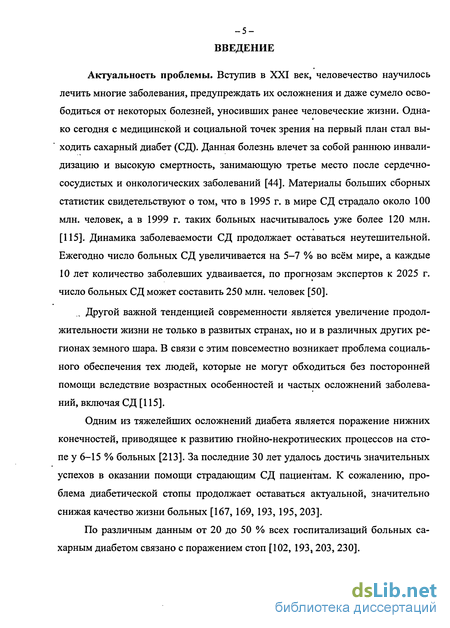 – 5 –

ВВЕДЕНИЕ

Актуальность проблемы. Вступив в XXI век, человечество научилось лечить многие заболевания, предупреждать их осложнения и даже сумело освободиться от некоторых болезней, уносивших ранее человеческие жизни. Однако сегодня с медицинской и социальной точек зрения на первый план стал выходить сахарный диабет (СД). Данная болезнь влечет за собой раннюю инвалидизацию и высокую смертность, занимающую третье место после сердечно-сосудистых и онкологических заболеваний [44]. Материалы больших сборных статистик свидетельствуют о том, что в 1995 г. в мире СД страдало около 100 млн. человек, а в 1999 г. таких больных насчитывалось уже более 120 млн. [115]. Динамика заболеваемости СД продолжает оставаться неутешительной. Ежегодно число больных СД увеличивается на 5–7 % во всём мире, а каждые 10 лет количество заболевших удваивается, по прогнозам экспертов к 2025 г. число больных СД может составить 250 млн. человек [50].

Другой важной тенденцией современности является увеличение продолжительности жизни не только в развитых странах, но и в различных других регионах земного шара. В связи с этим повсеместно возникает проблема социального обеспечения тех людей, которые не могут обходиться без посторонней помощи вследствие возрастных особенностей и частых осложнений заболеваний, включая СД [115].

Одним из тяжелейших осложнений диабета является поражение нижних конечностей, приводящее к развитию гнойно-некротических процессов на стопе у 6–15 % больных [213]. За последние 30 лет удалось достичь значительных успехов в оказании помощи страдающим СД пациентам. К сожалению, проблема диабетической стопы продолжает оставаться актуальной, значительно снижая качество жизни больных [167, 169, 193, 195, 203].

По различным данным от 20 до 50 % всех госпитализаций больных сахарным диабетом связано с поражением стоп [102, 193, 203, 230].

dsLib.net
библиотека диссертаций